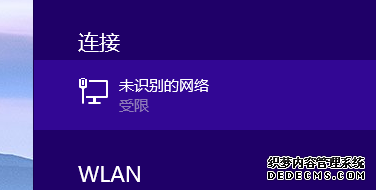 连接

未识别的网络
受限

WLAN

织梦内容管理系统
DEDECMS.COM